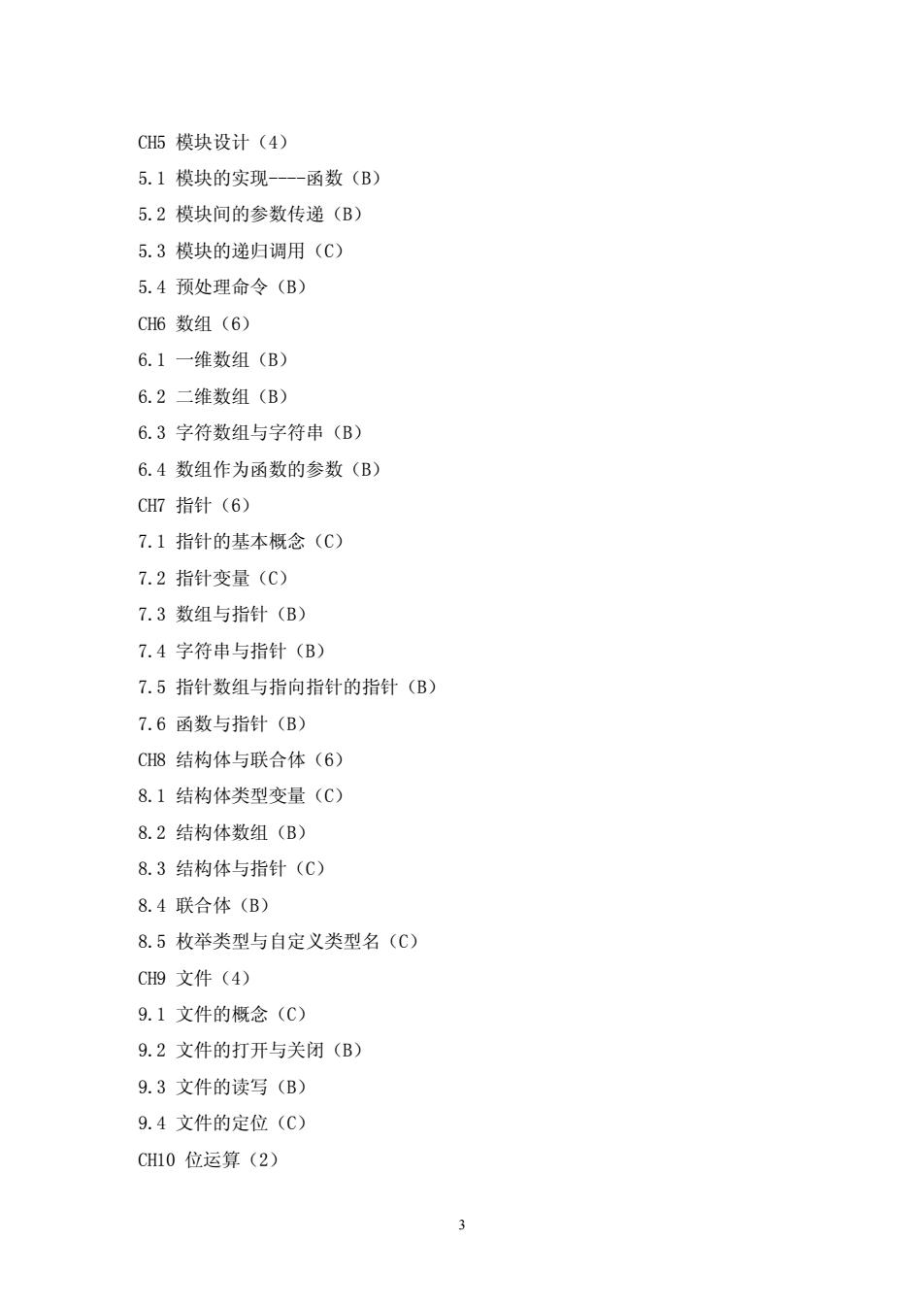 CH5 模块设计（4）

5.1 模块的实现----函数（B）

5.2 模块间的参数传递（B）

5.3 模块的递归调用（C）

5.4 预处理命令（B）

CH6 数组（6）

6.1 一维数组（B）

6.2 二维数组（B）

6.3 字符数组与字符串（B）

6.4 数组作为函数的参数（B）

CH7 指针（6）

7.1 指针的基本概念（C）

7.2 指针变量（C）

7.3 数组与指针（B）

7.4 字符串与指针（B）

7.5 指针数组与指向指针的指针（B）

7.6 函数与指针（B）

CH8 结构体与联合体（6）

8.1 结构体类型变量（C）

8.2 结构体数组（B）

8.3 结构体与指针（C）

8.4 联合体（B）

8.5 枚举类型与自定义类型名（C）

CH9 文件（4）

9.1 文件的概念（C）

9.2 文件的打开与关闭（B）

9.3 文件的读写（B）

9.4 文件的定位（C）

CH10 位运算（2）

3